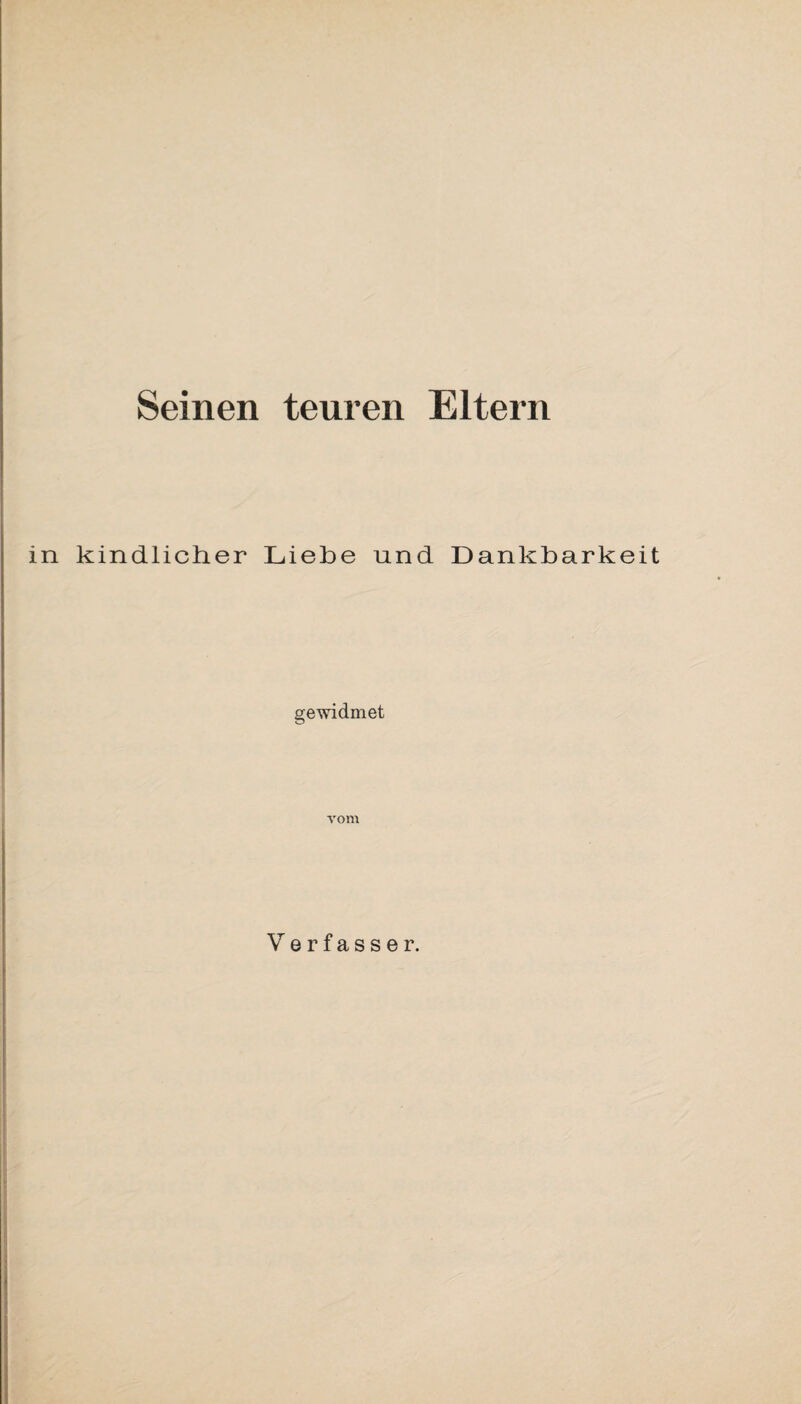 Seinen teuren Eltern

in kindlicher Liebe und Dankbarkeit

gewidmet

vom

Verfasser.